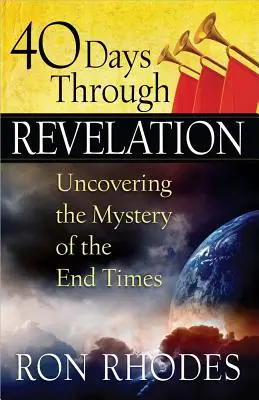 40 Days Through

REVELATION

Uncovering the Mystery of the End Times

RON RHODES